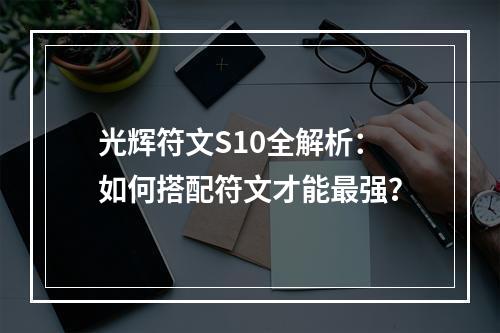 光辉符文S10全解析：
如何搭配符文才能最强?